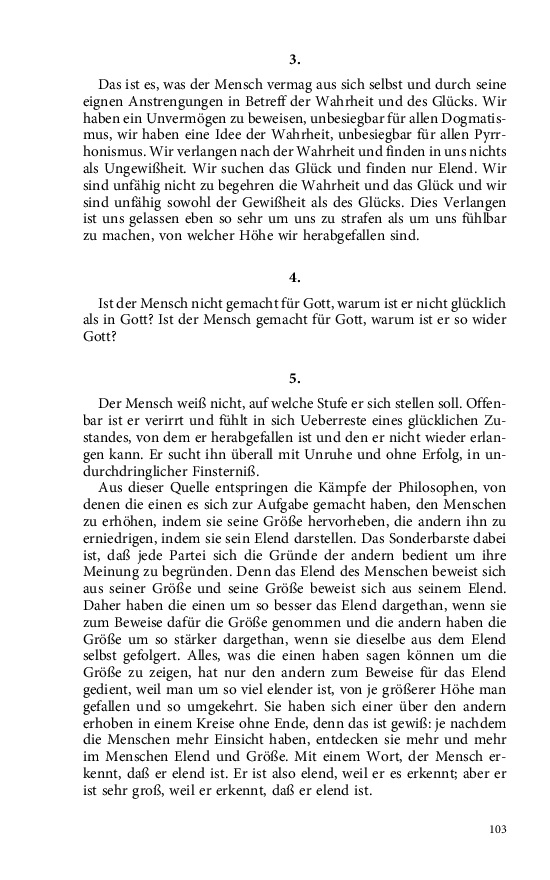 3.

Das ist es, was der Mensch vermag aus sich selbst und durch seine eignen Anstrengungen in Betreff der Wahrheit und des Glücks. Wir haben ein Unvermögen zu beweisen, unbesiegbar für allen Dogmatismus, wir haben eine Idee der Wahrheit, unbesiegbar für allen Pyrrhonismus. Wir verlangen nach der Wahrheit und finden in uns nichts als Ungewißheit. Wir suchen das Glück und finden nur Elend. Wir sind unfähig nicht zu begehren die Wahrheit und das Glück und wir sind unfähig sowohl der Gewißheit als des Glücks. Dies Verlangen ist uns gelassen eben so sehr um uns zu strafen als um uns fühlbar zu machen, von welcher Höhe wir herabgefallen sind.

4.

Ist der Mensch nicht gemacht für Gott, warum ist er nicht glücklich als in Gott? Ist der Mensch gemacht für Gott, warum ist er so wider Gott?

5.

Der Mensch weiß nicht, auf welche Stufe er sich stellen soll. Offenbar ist er verirrt und fühlt in sich Ueberreste eines glücklichen Zustandes, von dem er herabgefallen ist und den er nicht wieder erlangen kann. Er sucht ihn überall mit Unruhe und ohne Erfolg, in undurchdringlicher Finsterniß.

Aus dieser Quelle entspringen die Kämpfe der Philosophen, von denen die einen es sich zur Aufgabe gemacht haben, den Menschen zu erhöhen, indem sie seine Größe hervorheben, die andern ihn zu erniedrigen, indem sie sein Elend darstellen. Das Sonderbarste dabei ist, daß jede Partei sich die Gründe der andern bedient um ihre Meinung zu begründen. Denn das Elend des Menschen beweist sich aus seiner Größe und seine Größe beweist sich aus seinem Elend. Daher haben die einen um so besser das Elend dargethan, wenn sie zum Beweise dafür die Größe genommen und die andern haben die Größe um so stärker dargethan, wenn sie dieselbe aus dem Elend selbst gefolgert. Alles, was die einen haben sagen können um die Größe zu zeigen, hat nur den andern zum Beweise für das Elend gedient, weil man um so viel elender ist, von je größerer Höhe man gefallen und so umgekehrt. Sie haben sich einer über den andern erhoben in einem Kreise ohne Ende, denn das ist gewiß: je nachdem die Menschen mehr Einsicht haben, entdecken sie mehr und mehr im Menschen Elend und Größe. Mit einem Wort, der Mensch erkennt, daß er elend ist. Er ist also elend, weil er es erkennt; aber er ist sehr groß, weil er erkennt, daß er elend ist.

103